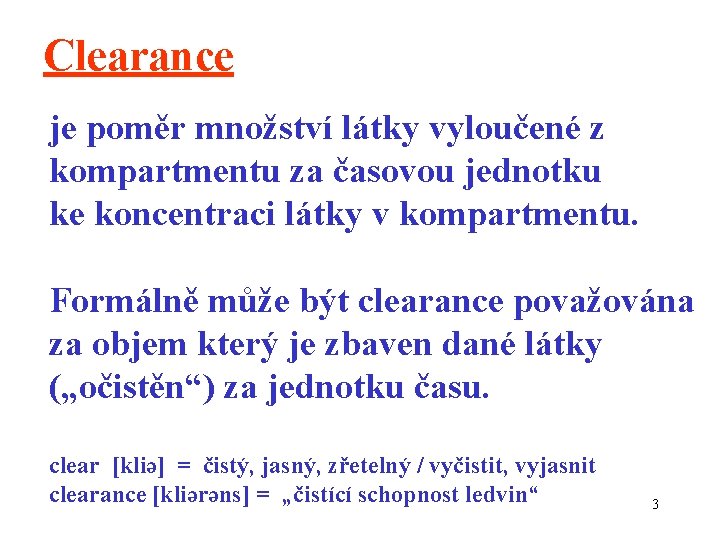 Clearance

je poměr množství látky vyloučené z kompartmentu za časovou jednotku ke koncentraci látky v kompartmentu.

Formálně může být clearance považována za objem který je zbaven dané látky („očistěn“) za jednotku času.

clear [kliə] = čistý, jasný, zřetelný / vyčistit, vyjasnit
clearance [kliərəns] = „čistící schopnost ledvin“

3